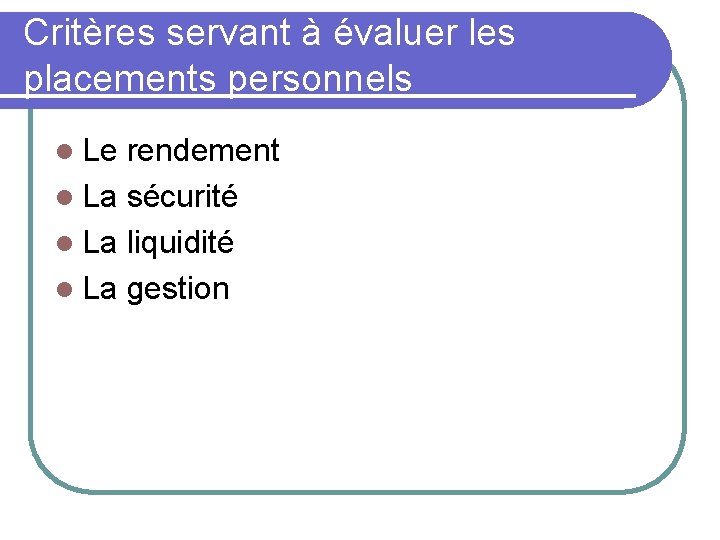 Critères servant à évaluer les placements personnels

• Le rendement
• La sécurité
• La liquidité
• La gestion